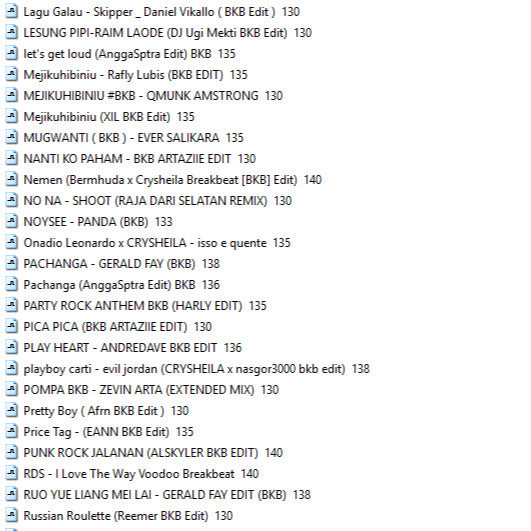 Lagu Galau - Skipper _ Daniel Vikallo ( BKB Edit ) 130
LESUNG PIPI-RAIM LAODE (DJ Ugi Mekti BKB Edit) 130
let's get loud (AnggaSptra Edit) BKB 135
Mejikuhibiniu - Rafly Lubis (BKB EDIT) 135
MEJIKUHIBINIU #BKB - QMUNK AMSTRONG 130
Mejikuhibiniu (XIL BKB Edit) 135
MUGWANTI ( BKB ) - EVER SALIKARA 135
NANTI KO PAHAM - BKB ARTAZIIE EDIT 130
Nemen (Bermhuda x Crysheila Breakbeat [BKB] Edit) 140
NO NA - SHOOT (RAJA DARI SELATAN REMIX) 130
NOYSEE - PANDA (BKB) 133
Onadio Leonardo x CRYSHEILA - isso e quente 135
PACHANGA - GERALD FAY (BKB) 138
Pachanga (AnggaSptra Edit) BKB 136
PARTY ROCK ANTHEM BKB (HARLY EDIT) 135
PICA PICA (BKB ARTAZIIE EDIT) 130
PLAY HEART - ANDREDAVE BKB EDIT 136
playboy carti - evil jordan (CRYSHEILA x nasgor3000 bkb edit) 138
POMPA BKB - ZEVIN ARTA (EXTENDED MIX) 130
Pretty Boy ( Afrn BKB Edit ) 130
Price Tag - (EANN BKB Edit) 135
PUNK ROCK JALANAN (ALSKYLER BKB EDIT) 140
RDS - I Love The Way Voodoo Breakbeat 140
RUO YUE LIANG MEI LAI - GERALD FAY EDIT (BKB) 138
Russian Roulette (Reemer BKB Edit) 130